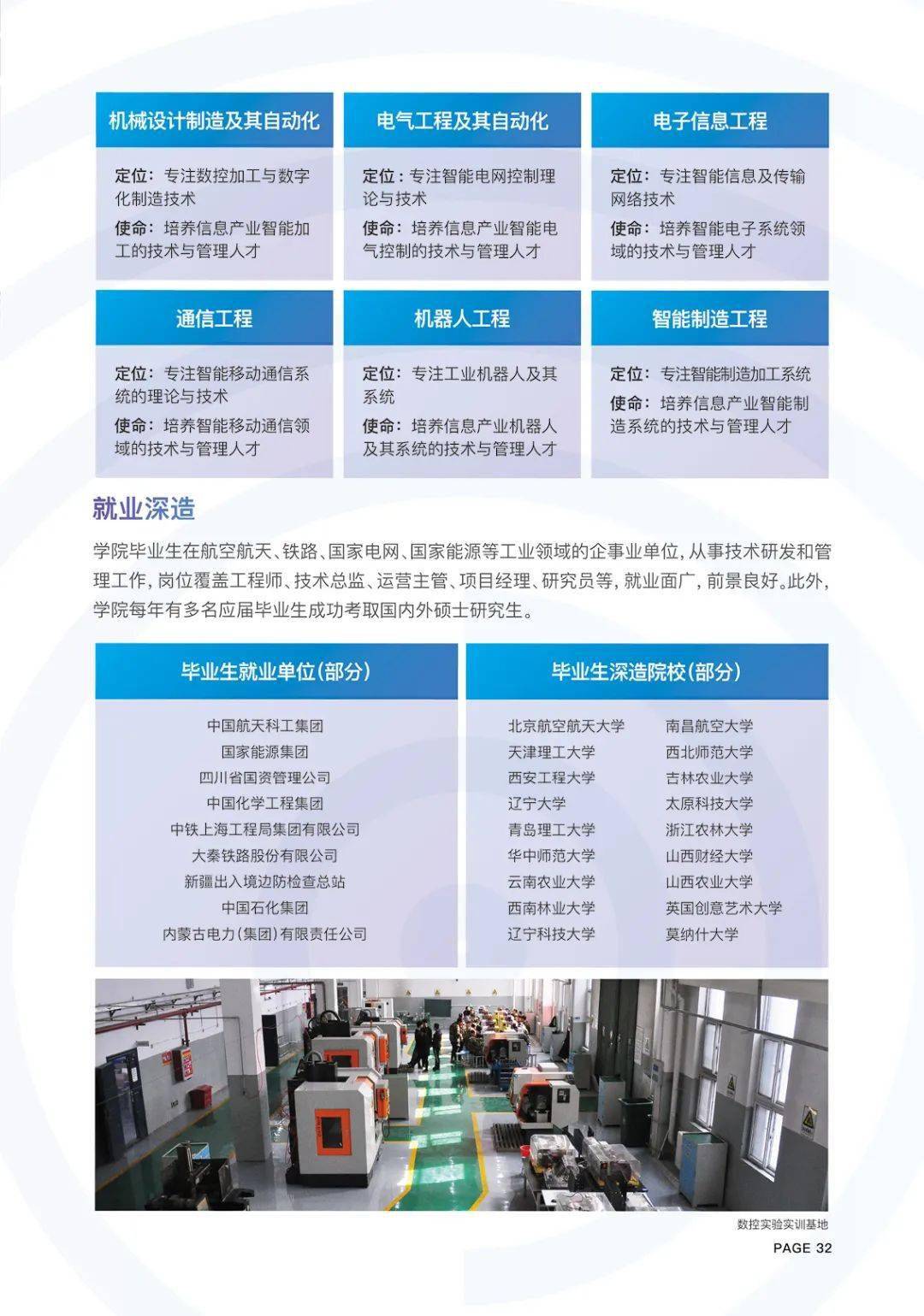 机械设计制造及其自动化

定位：专注数控加工与数字化制造技术

使命：培养信息产业智能加工的技术与管理人才

电气工程及其自动化

定位：专注智能电网控制理论与技术

使命：培养信息产业智能电气控制的技术与管理人才

电子信息工程

定位：专注智能信息及传输网络技术

使命：培养智能电子系统领域的技术与管理人才

通信工程

定位：专注智能移动通信系统的理论与技术

使命：培养智能移动通信领域的技术与管理人才

机器人工程

定位：专注工业机器人及其系统

使命：培养信息产业机器人及其系统的技术与管理人才

智能制造工程

定位：专注智能制造加工系统

使命：培养信息产业智能制造系统的技术与管理人才

就业深造

学院毕业生在航空航天、铁路、国家电网、国家能源等工业领域的企事业单位，从事技术研发和管理工作，岗位覆盖工程师、技术总监、运营主管、项目经理、研究员等，就业面广，前景良好。此外，学院每年有多名应届毕业生成功考取国内外硕士研究生。

毕业生就业单位（部分）

中国航天科工集团
国家能源集团
四川省国资管理公司
中国化学工程集团
中铁上海工程局集团有限公司
大秦铁路股份有限公司
新疆出入境边防检查总站
中国石化集团
内蒙古电力（集团）有限责任公司

毕业生深造院校（部分）

北京航空航天大学
天津理工大学
西安工程大学
辽宁大学
青岛理工大学
华中师范大学
云南农业大学
西南林业大学
辽宁科技大学

南昌航空大学
西北师范大学
吉林农业大学
太原科技大学
浙江农林大学
山西财经大学
山西农业大学
英国创意艺术大学
莫纳什大学

数控实验实训基地

PAGE 32